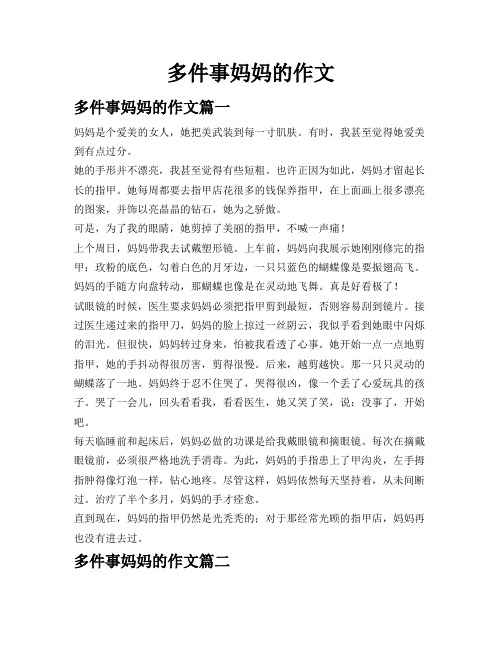 多件事妈妈的作文

多件事妈妈的作文篇一

妈妈是个爱美的女人，她把美武装到每一寸肌肤。有时，我甚至觉得她爱美到有点过分。

她的手形并不漂亮，我甚至觉得有些短粗。也许正因为如此，妈妈才留起长长的指甲。她每周都要去指甲店花很多的钱保养指甲，在上面画上很多漂亮的图案，并饰以亮晶晶的钻石，她为之骄傲。

可是，为了我的眼睛，她剪掉了美丽的指甲，不喊一声痛！

上个周日，妈妈带我去试戴塑形镜。上车前，妈妈向我展示她刚刚修完的指甲：玫粉的底色，勾着白色的月牙边，一只只蓝色的蝴蝶像是要振翅高飞。妈妈的手随方向盘转动，那蝴蝶也像是在灵动地飞舞。真是好看极了！

试眼镜的时候，医生要求妈妈必须把指甲剪到最短，否则容易刮到镜片。接过医生递过来的指甲刀，妈妈的脸上掠过一丝阴云，我似乎看到她眼中闪烁的泪光。但很快，妈妈转过身来，怕被我看透了心事。她开始一点一点地剪指甲，她的手抖动得很厉害，剪得很慢。后来，越剪越快。那一只只灵动的蝴蝶落了一地。妈妈终于忍不住哭了，哭得很凶，像一个丢了心爱玩具的孩子。哭了一会儿，回头看看我，看看医生，她又笑了笑，说：没事了，开始吧。

每天临睡前和起床后，妈妈必做的功课是给我戴眼镜和摘眼镜。每次在摘戴眼镜前，必须很严格地洗手消毒。为此，妈妈的手指患上了甲沟炎，左手拇指肿得像灯泡一样，钻心地疼。尽管这样，妈妈依然每天坚持着，从未间断过。治疗了半个多月，妈妈的手才痊愈。

直到现在，妈妈的指甲仍然是光秃秃的；对于那经常光顾的指甲店，妈妈再也没有进去过。

多件事妈妈的作文篇二